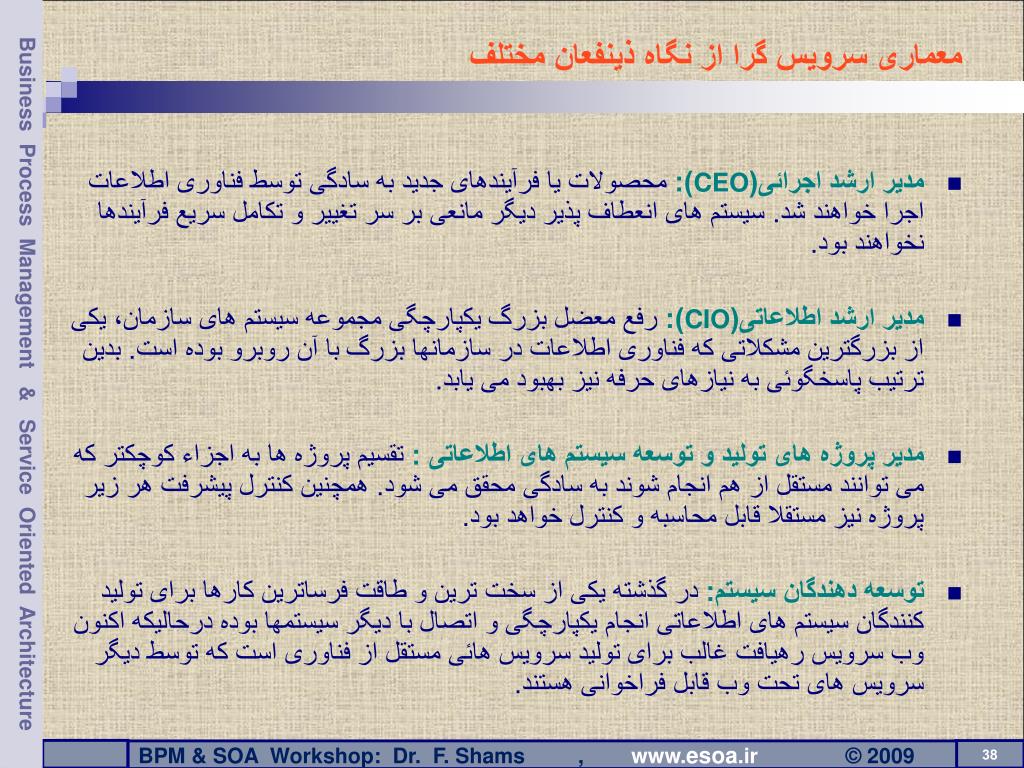 Business Process Management & Service Oriented Architecture

معماری سرویس گرا از نگاه ذینفعان مختلف

■ مدیر ارشد اجرائی(CEO): محصولات یا فرآیندهای جدید به سادگی توسط فناوری اطلاعات اجرا خواهند شد. سیستم های انعطاف پذیر دیگر مانعی بر سر تغییر و تکامل سریع فرآیندها نخواهند بود.

■ مدیر ارشد اطلاعاتی(CIO): رفع معضل بزرگ یکپارچگی مجموعه سیستم های سازمان، یکی از بزرگترین مشکلاتی که فناوری اطلاعات در سازمانها بزرگ با آن روبرو بوده است. بدین ترتیب پاسخگوئی به نیازهای حرفه نیز بهبود می یابد.

■ مدیر پروژه های تولید و توسعه سیستم های اطلاعاتی : تقسیم پروژه ها به اجزاء کوچکتر که می توانند مستقل از هم انجام شوند به سادگی محقق می شود. همچنین کنترل پیشرفت هر زیر پروژه نیز مستقلا قابل محاسبه و کنترل خواهد بود.

■ توسعه دهندگان سیستم: در گذشته یکی از سخت ترین و طاقت فرساترین کارها برای تولید کنندگان سیستم های اطلاعاتی انجام یکپارچگی و اتصال با دیگر سیستمها بوده درحالیکه اکنون وب سرویس رهیافت غالب برای تولید سرویس هائی مستقل از فناوری است که توسط دیگر سرویس های تحت وب قابل فراخوانی هستند.

BPM & SOA Workshop: Dr. F. Shams , www.esoa.ir © 2009 38